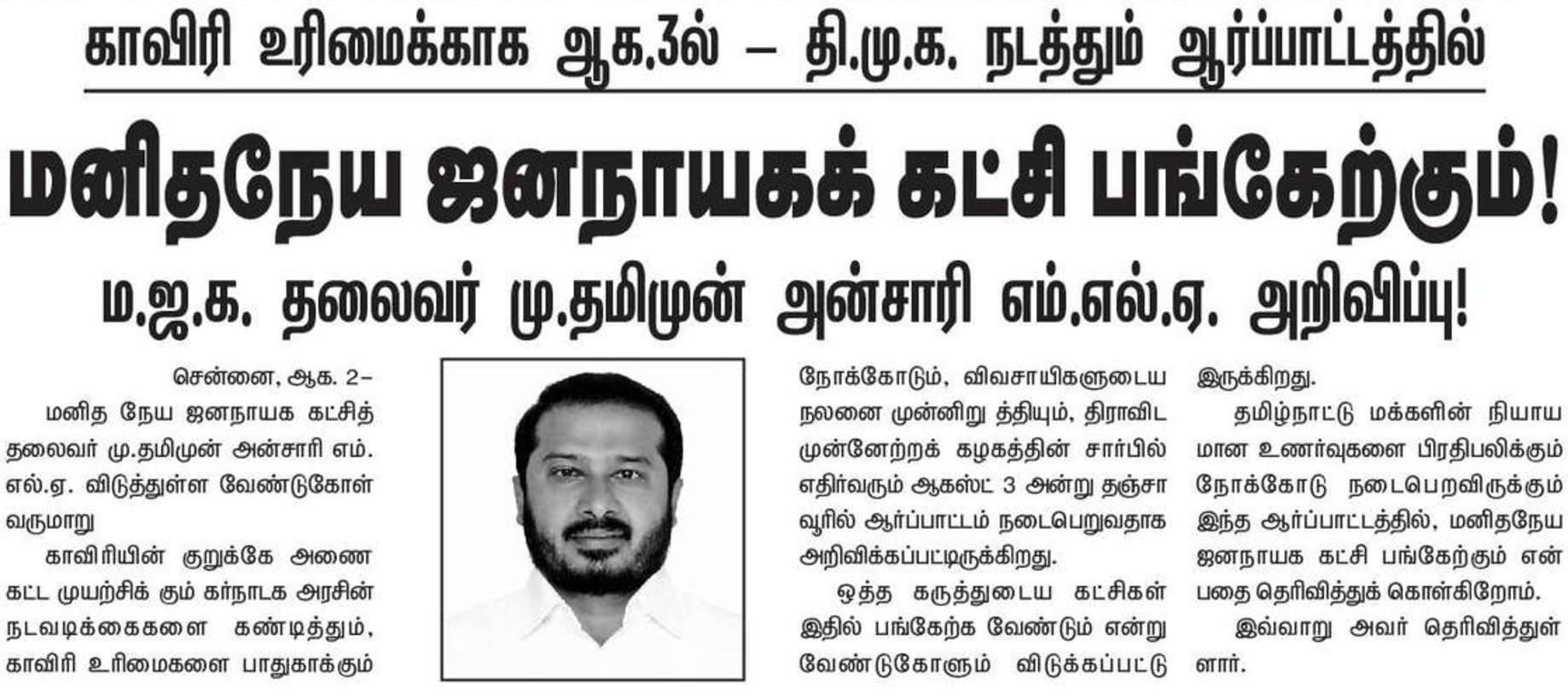 காவிரி உரிமைக்காக ஆக.3ல் – தி.மு.க. நடத்தும் ஆர்ப்பாட்டத்தில்

மனிதநேய ஜனநாயகக் கட்சி பங்கேற்கும்!

ம.ஜ.க. தலைவர் மு.தமிமுன் அன்சாரி எம்.எல்.ஏ. அறிவிப்பு!

சென்னை, ஆக. 2–

மனித நேய ஜனநாயக கட்சித் தலைவர் மு.தமிமுன் அன்சாரி எம்.எல்.ஏ. விடுத்துள்ள வேண்டுகோள் வருமாறு

காவிரியின் குறுக்கே அணை கட்ட முயற்சிக் கும் கர்நாடக அரசின் நடவடிக்கைகளை கண்டித்தும், காவிரி உரிமைகளை பாதுகாக்கும் நோக்கோடும், விவசாயிகளுடைய நலனை முன்னிறு த்தியும், திராவிட முன்னேற்றக் கழகத்தின் சார்பில் எதிர்வரும் ஆகஸ்ட் 3 அன்று தஞ்சாவூரில் ஆர்ப்பாட்டம் நடைபெறுவதாக அறிவிக்கப்பட்டிருக்கிறது.

ஒத்த கருத்துடைய கட்சிகள் இதில் பங்கேற்க வேண்டும் என்று வேண்டுகோளும் விடுக்கப்பட்டு இருக்கிறது.

தமிழ்நாட்டு மக்களின் நியாயமான உணர்வுகளை பிரதிபலிக்கும் நோக்கோடு நடைபெறவிருக்கும் இந்த ஆர்ப்பாட்டத்தில், மனிதநேய ஜனநாயக கட்சி பங்கேற்கும் என்பதை தெரிவித்துக் கொள்கிறோம்.

இவ்வாறு அவர் தெரிவித்துள்ளார்.